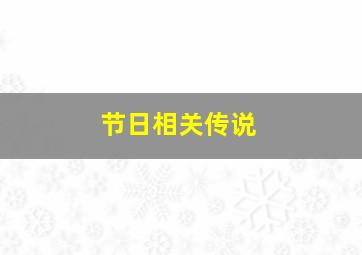 节日相关传说